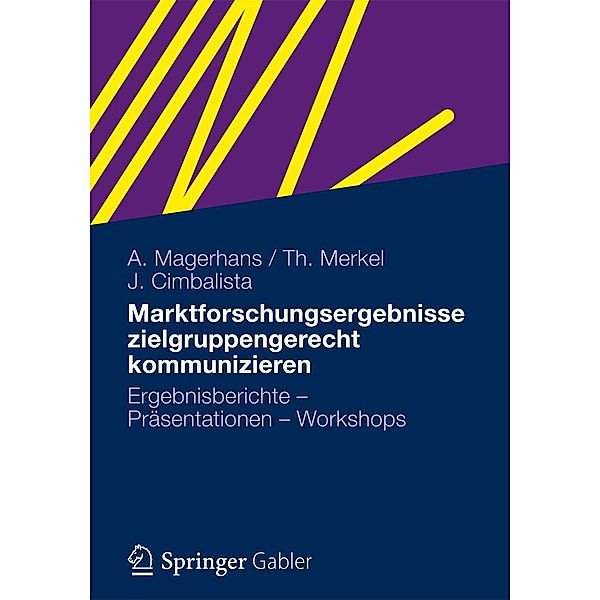 A. Magerhans / Th. Merkel
J. Cimbalista

Marktforschungsergebnisse zielgruppengerecht kommunizieren

Ergebnisberichte – Präsentationen – Workshops

Springer Gabler